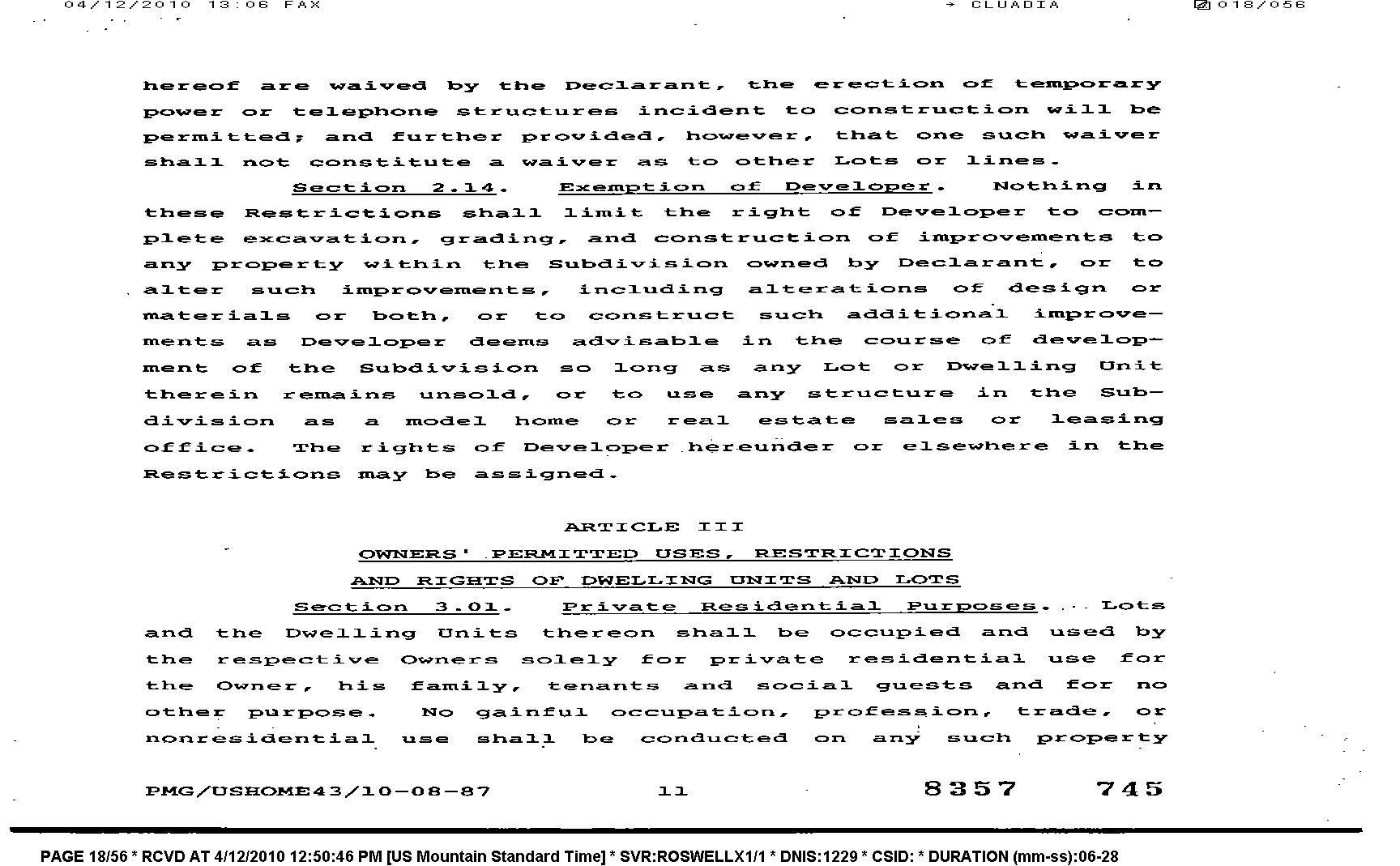 04/12/2010 13:06 FAX → CLUADIA 018/056

hereof are waived by the Declarant, the erection of temporary power or telephone structures incident to construction will be permitted; and further provided, however, that one such waiver shall not constitute a waiver as to other Lots or lines.

Section 2.14. Exemption of Developer. Nothing in these Restrictions shall limit the right of Developer to complete excavation, grading, and construction of improvements to any property within the Subdivision owned by Declarant, or to alter such improvements, including alterations of design or materials or both, or to construct such additional improvements as Developer deems advisable in the course of development of the Subdivision so long as any Lot or Dwelling Unit therein remains unsold, or to use any structure in the Subdivision as a model home or real estate sales or leasing office. The rights of Developer hereunder or elsewhere in the Restrictions may be assigned.

ARTICLE III
OWNERS' PERMITTED USES, RESTRICTIONS
AND RIGHTS OF DWELLING UNITS AND LOTS

Section 3.01. Private Residential Purposes. Lots and the Dwelling Units thereon shall be occupied and used by the respective Owners solely for private residential use for the Owner, his family, tenants and social guests and for no other purpose. No gainful occupation, profession, trade, or nonresidential use shall be conducted on any such property

PMG/USHOME43/10-08-87 11 8357 745

PAGE 18/56 * RCVD AT 4/12/2010 12:50:46 PM [US Mountain Standard Time] * SVR:ROSWELLX1/1 * DNIS:1229 * CSID: * DURATION (mm-ss):06-28